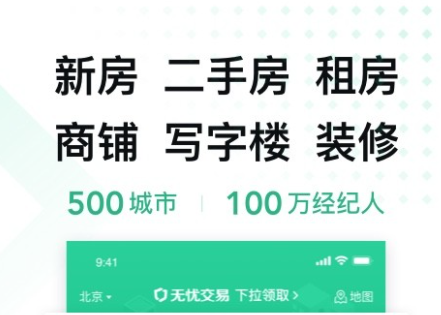 新房 二手房 租房
商铺 写字楼 装修

500 城市 | 100 万经纪人

9:41

北京 无忧交易 下拉领取 > 地图